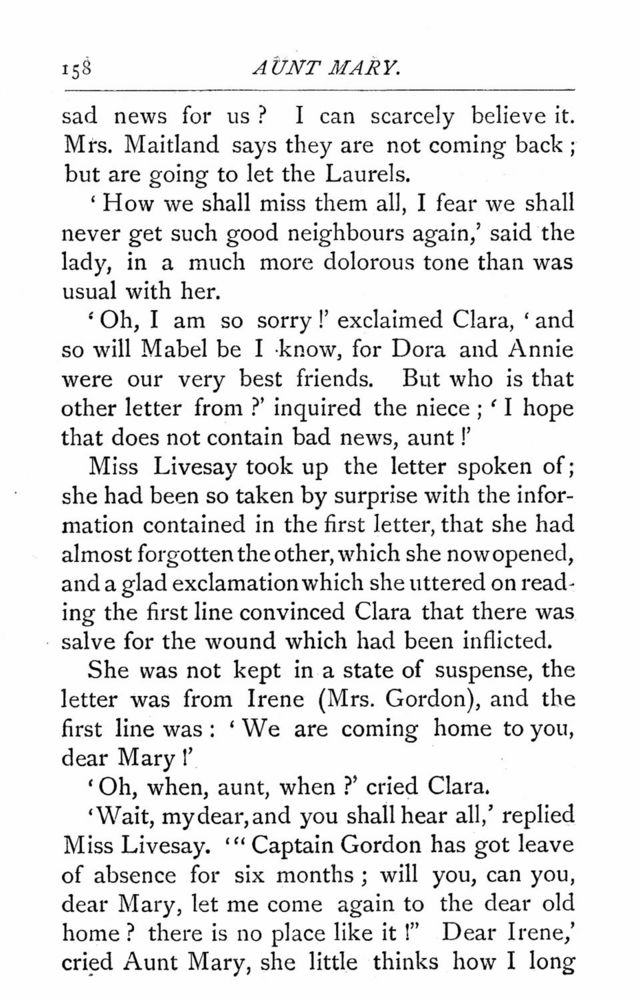 158 AUNT MARY.

sad news for us? I can scarcely believe it. Mrs. Maitland says they are not coming back; but are going to let the Laurels.

'How we shall miss them all, I fear we shall never get such good neighbours again,' said the lady, in a much more dolorous tone than was usual with her.

'Oh, I am so sorry!' exclaimed Clara, 'and so will Mabel be I know, for Dora and Annie were our very best friends. But who is that other letter from?' inquired the niece; 'I hope that does not contain bad news, aunt!'

Miss Livesay took up the letter spoken of; she had been so taken by surprise with the information contained in the first letter, that she had almost forgotten the other, which she now opened, and a glad exclamation which she uttered on reading the first line convinced Clara that there was salve for the wound which had been inflicted.

She was not kept in a state of suspense, the letter was from Irene (Mrs. Gordon), and the first line was: 'We are coming home to you, dear Mary!'

'Oh, when, aunt, when?' cried Clara.

'Wait, my dear, and you shall hear all,' replied Miss Livesay. '"Captain Gordon has got leave of absence for six months; will you, can you, dear Mary, let me come again to the dear old home? there is no place like it!" Dear Irene,' cried Aunt Mary, she little thinks how I long